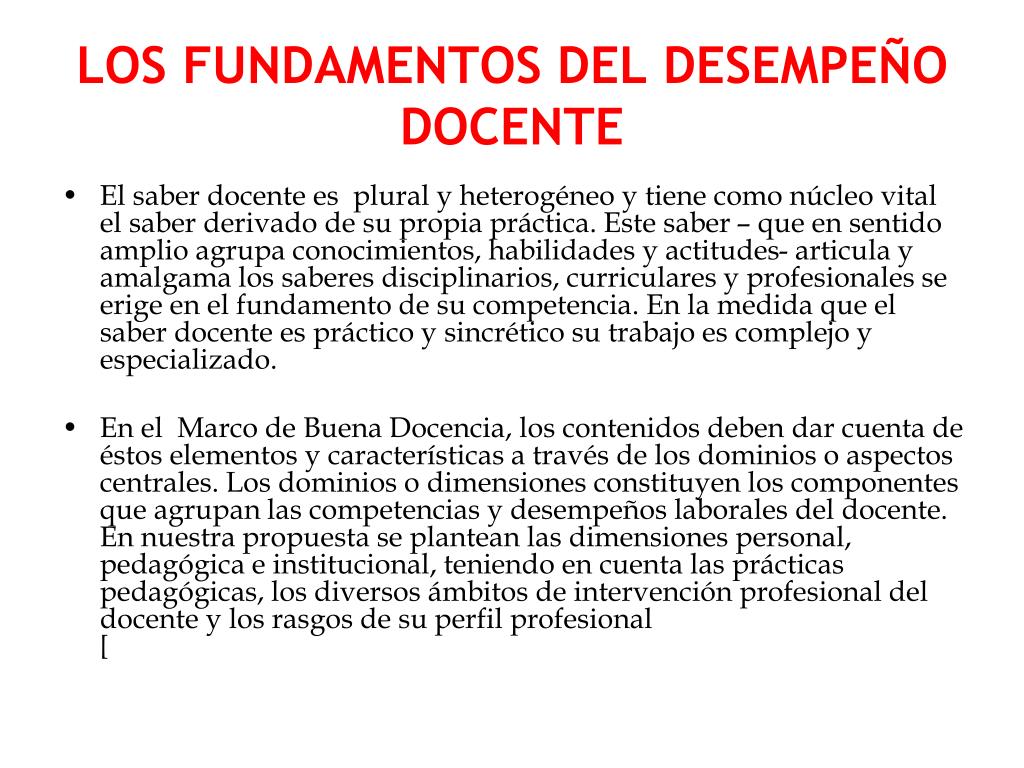 LOS FUNDAMENTOS DEL DESEMPEÑO DOCENTE

• El saber docente es plural y heterogéneo y tiene como núcleo vital el saber derivado de su propia práctica. Este saber – que en sentido amplio agrupa conocimientos, habilidades y actitudes- articula y amalgama los saberes disciplinarios, curriculares y profesionales se erige en el fundamento de su competencia. En la medida que el saber docente es práctico y sincrético su trabajo es complejo y especializado.

• En el Marco de Buena Docencia, los contenidos deben dar cuenta de éstos elementos y características a través de los dominios o aspectos centrales. Los dominios o dimensiones constituyen los componentes que agrupan las competencias y desempeños laborales del docente. En nuestra propuesta se plantean las dimensiones personal, pedagógica e institucional, teniendo en cuenta las prácticas pedagógicas, los diversos ámbitos de intervención profesional del docente y los rasgos de su perfil profesional
[